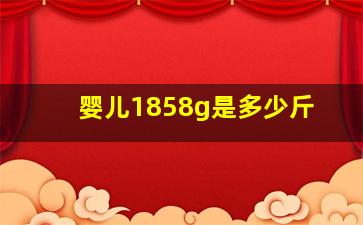 婴儿1858g是多少斤